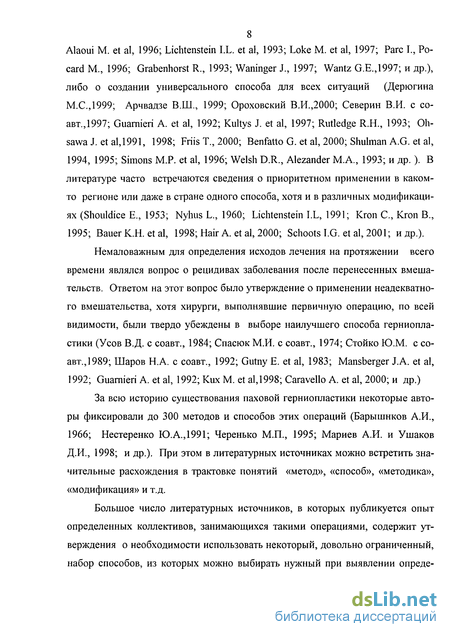 8

Alaoui M. et al, 1996; Lichtenstein I.L. et al, 1993; Loke M. et al, 1997; Parc I., Pocard M., 1996; Grabenhorst R., 1993; Waninger J., 1997; Wantz G.E.,1997; и др.), либо о создании универсального способа для всех ситуаций (Дерюгина М.С.,1999; Арчвадзе В.Ш., 1999; Ороховский В.И.,2000; Северин В.И. с соавт.,1997; Guarnieri A. et al, 1992; Kultys J. et al, 1997; Rutledge R.H., 1993; Ohsawa J. et al,1991, 1998; Friis T., 2000; Benfatto G. et al, 2000; Shulman A.G. et al, 1994, 1995; Simons M.P. et al, 1996; Welsh D.R., Alezander M.A., 1993; и др. ). В литературе часто встречаются сведения о приоритетном применении в каком-то регионе или даже в стране одного способа, хотя и в различных модификациях (Shouldice E., 1953; Nyhus L., 1960; Lichtenstein I.L, 1991; Kron C., Kron B., 1995; Bauer K.H. et al, 1998; Hair A. et al, 2000; Schoots I.G. et al, 2001; и др.).

Немаловажным для определения исходов лечения на протяжении всего времени являлся вопрос о рецидивах заболевания после перенесенных вмешательств. Ответом на этот вопрос было утверждение о применении неадекватного вмешательства, хотя хирурги, выполнявшие первичную операцию, по всей видимости, были твердо убеждены в выборе наилучшего способа герниопластики (Усов В.Д. с соавт., 1984; Спасюк М.И. с соавт., 1974; Стойко Ю.М. с соавт.,1989; Шаров Н.А. с соавт., 1992; Gutny E. et al, 1983; Mansberger J.A. et al, 1992; Guarnieri A. et al, 1992; Kux M. et al,1998; Caravello A. et al, 2000; и др.)

За всю историю существования паховой герниопластики некоторые авторы фиксировали до 300 методов и способов этих операций (Барышников А.И., 1966; Нестеренко Ю.А.,1991; Черенько М.П., 1995; Мариев А.И. и Ушаков Д.И., 1998; и др.). При этом в литературных источниках можно встретить значительные расхождения в трактовке понятий «метод», «способ», «методика», «модификация» и т.д.

Большое число литературных источников, в которых публикуется опыт определенных коллективов, занимающихся такими операциями, содержит утверждения о необходимости использовать некоторый, довольно ограниченный, набор способов, из которых можно выбирать нужный при выявлении опреде-

dsLib.net
библиотека диссертаций